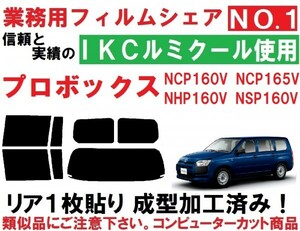 業務用フィルムシェア NO.1

信頼と実績の ＩＫＣルミクール使用

プロボックス NCP160V NCP165V NHP160V NSP160V

リア１枚貼り 成型加工済み！

類似品にご注意下さい。コンピューターカット商品